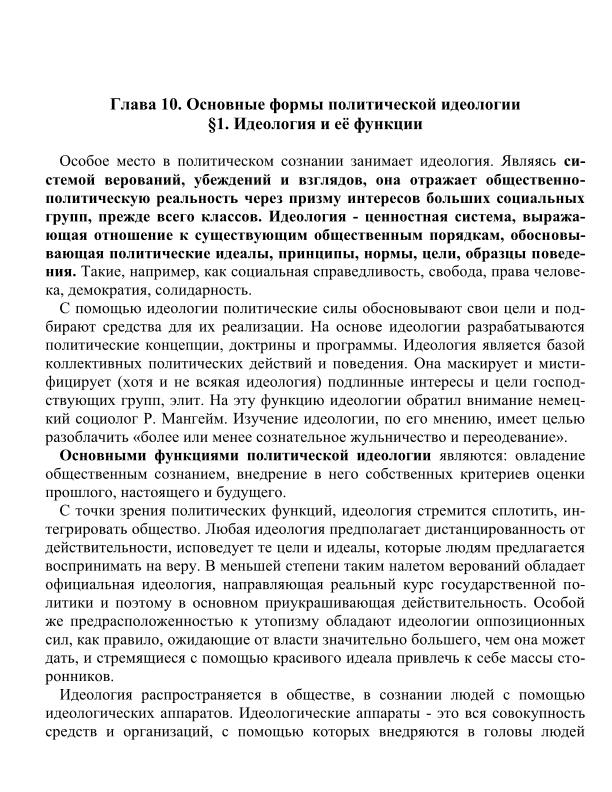 Глава 10. Основные формы политической идеологии
§1. Идеология и её функции

Особое место в политическом сознании занимает идеология. Являясь системой верований, убеждений и взглядов, она отражает общественно-политическую реальность через призму интересов больших социальных групп, прежде всего классов. Идеология - ценностная система, выражающая отношение к существующим общественным порядкам, обосновывающая политические идеалы, принципы, нормы, цели, образцы поведения. Такие, например, как социальная справедливость, свобода, права человека, демократия, солидарность.

С помощью идеологии политические силы обосновывают свои цели и подбирают средства для их реализации. На основе идеологии разрабатываются политические концепции, доктрины и программы. Идеология является базой коллективных политических действий и поведения. Она маскирует и мистифицирует (хотя и не всякая идеология) подлинные интересы и цели господствующих групп, элит. На эту функцию идеологии обратил внимание немецкий социолог Р. Мангейм. Изучение идеологии, по его мнению, имеет целью разоблачить «более или менее сознательное жульничество и переодевание».

Основными функциями политической идеологии являются: овладение общественным сознанием, внедрение в него собственных критериев оценки прошлого, настоящего и будущего.

С точки зрения политических функций, идеология стремится сплотить, интегрировать общество. Любая идеология предполагает дистанцированность от действительности, исповедует те цели и идеалы, которые людям предлагается воспринимать на веру. В меньшей степени таким налетом верований обладает официальная идеология, направляющая реальный курс государственной политики и поэтому в основном приукрашивающая действительность. Особой же предрасположенностью к утопизму обладают идеологии оппозиционных сил, как правило, ожидающие от власти значительно большего, чем она может дать, и стремящиеся с помощью красивого идеала привлечь к себе массы сторонников.

Идеология распространяется в обществе, в сознании людей с помощью идеологических аппаратов. Идеологические аппараты - это вся совокупность средств и организаций, с помощью которых внедряются в головы людей